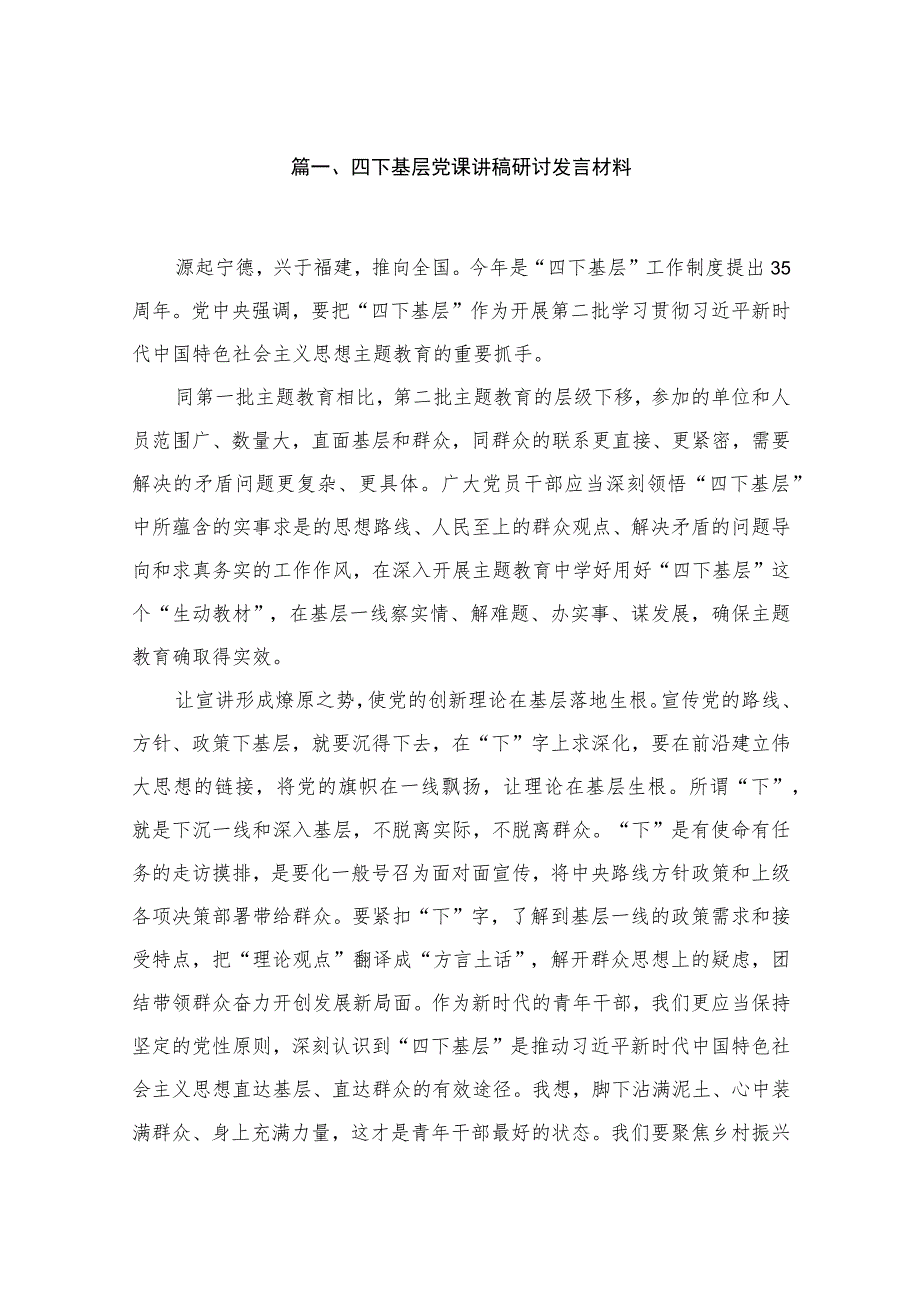 篇一、四下基层党课讲稿研讨发言材料

源起宁德，兴于福建，推向全国。今年是“四下基层”工作制度提出35周年。党中央强调，要把“四下基层”作为开展第二批学习贯彻习近平新时代中国特色社会主义思想主题教育的重要抓手。

同第一批主题教育相比，第二批主题教育的层级下移，参加的单位和人员范围广、数量大，直面基层和群众，同群众的联系更直接、更紧密，需要解决的矛盾问题更复杂、更具体。广大党员干部应当深刻领悟“四下基层”中所蕴含的实事求是的思想路线、人民至上的群众观点、解决矛盾的问题导向和求真务实的工作作风，在深入开展主题教育中学好用好“四下基层”这个“生动教材”，在基层一线察实情、解难题、办实事、谋发展，确保主题教育确取得实效。

让宣讲形成燎原之势，使党的创新理论在基层落地生根。宣传党的路线、方针、政策下基层，就要沉得下去，在“下”字上求深化，要在前沿建立伟大思想的链接，将党的旗帜在一线飘扬，让理论在基层生根。所谓“下”，就是下沉一线和深入基层，不脱离实际，不脱离群众。“下”是有使命有任务的走访摸排，是要化一般号召为面对面宣传，将中央路线方针政策和上级各项决策部署带给群众。要紧扣“下”字，了解到基层一线的政策需求和接受特点，把“理论观点”翻译成“方言土话”，解开群众思想上的疑虑，团结带领群众奋力开创发展新局面。作为新时代的青年干部，我们更应当保持坚定的党性原则，深刻认识到“四下基层”是推动习近平新时代中国特色社会主义思想直达基层、直达群众的有效途径。我想，脚下沾满泥土、心中装满群众、身上充满力量，这才是青年干部最好的状态。我们要聚焦乡村振兴